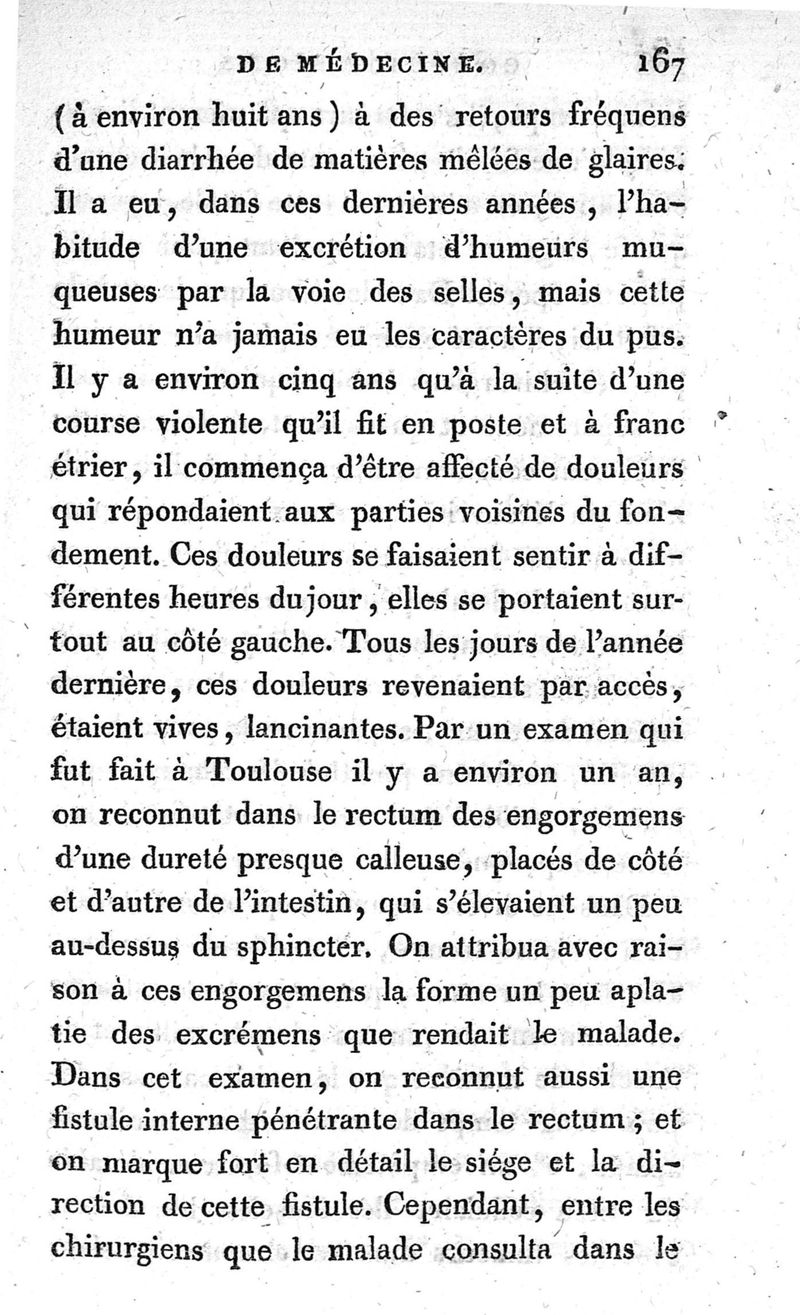 DE MÉDECINE. 167

(à environ huit ans) à des retours fréquens d'une diarrhée de matières mêlées de glaires. Il a eu, dans ces dernières années, l'habitude d'une excrétion d'humeurs muqueuses par la voie des selles, mais cette humeur n'a jamais eu les caractères du pus. Il y a environ cinq ans qu'à la suite d'une course violente qu'il fit en poste et à franc étrier, il commença d'être affecté de douleurs qui répondaient aux parties voisines du fondement. Ces douleurs se faisaient sentir à différentes heures du jour, elles se portaient surtout au côté gauche. Tous les jours de l'année dernière, ces douleurs revenaient par accès, étaient vives, lancinantes. Par un examen qui fut fait à Toulouse il y a environ un an, on reconnut dans le rectum des engorgemens d'une dureté presque calleuse, placés de côté et d'autre de l'intestin, qui s'élevaient un peu au-dessus du sphincter. On attribua avec raison à ces engorgemens la forme un peu aplatie des excrémens que rendait le malade. Dans cet examen, on reconnut aussi une fistule interne pénétrante dans le rectum; et on marque fort en détail le siége et la direction de cette fistule. Cependant, entre les chirurgiens que le malade consulta dans le